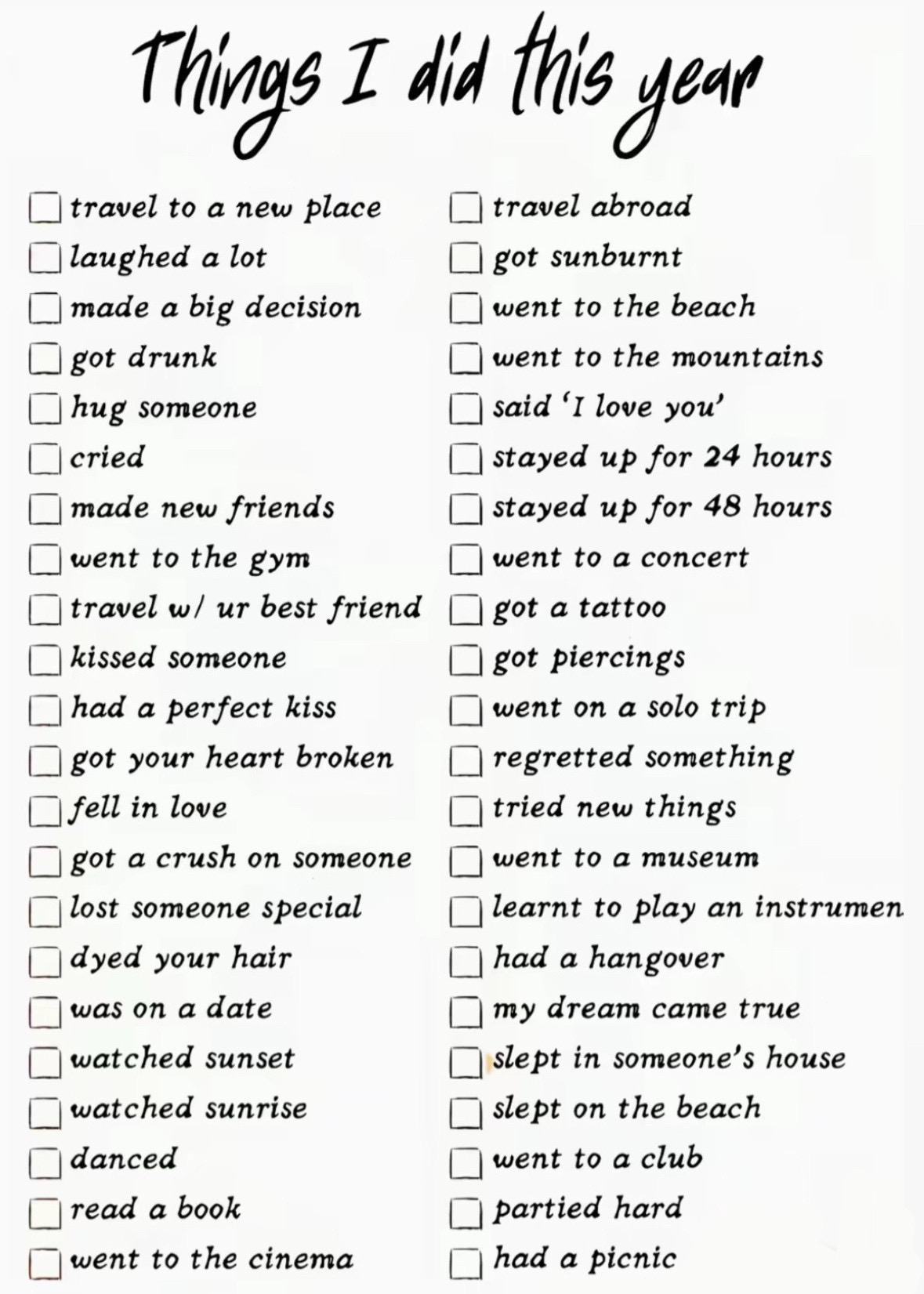 Things I did this year

travel to a new place
laughed a lot
made a big decision
got drunk
hug someone
cried
made new friends
went to the gym
travel w/ ur best friend
kissed someone
had a perfect kiss
got your heart broken
fell in love
got a crush on someone
lost someone special
dyed your hair
was on a date
watched sunset
watched sunrise
danced
read a book
went to the cinema

travel abroad
got sunburnt
went to the beach
went to the mountains
said 'I love you'
stayed up for 24 hours
stayed up for 48 hours
went to a concert
got a tattoo
got piercings
went on a solo trip
regretted something
tried new things
went to a museum
learnt to play an instrumen
had a hangover
my dream came true
slept in someone's house
slept on the beach
went to a club
partied hard
had a picnic